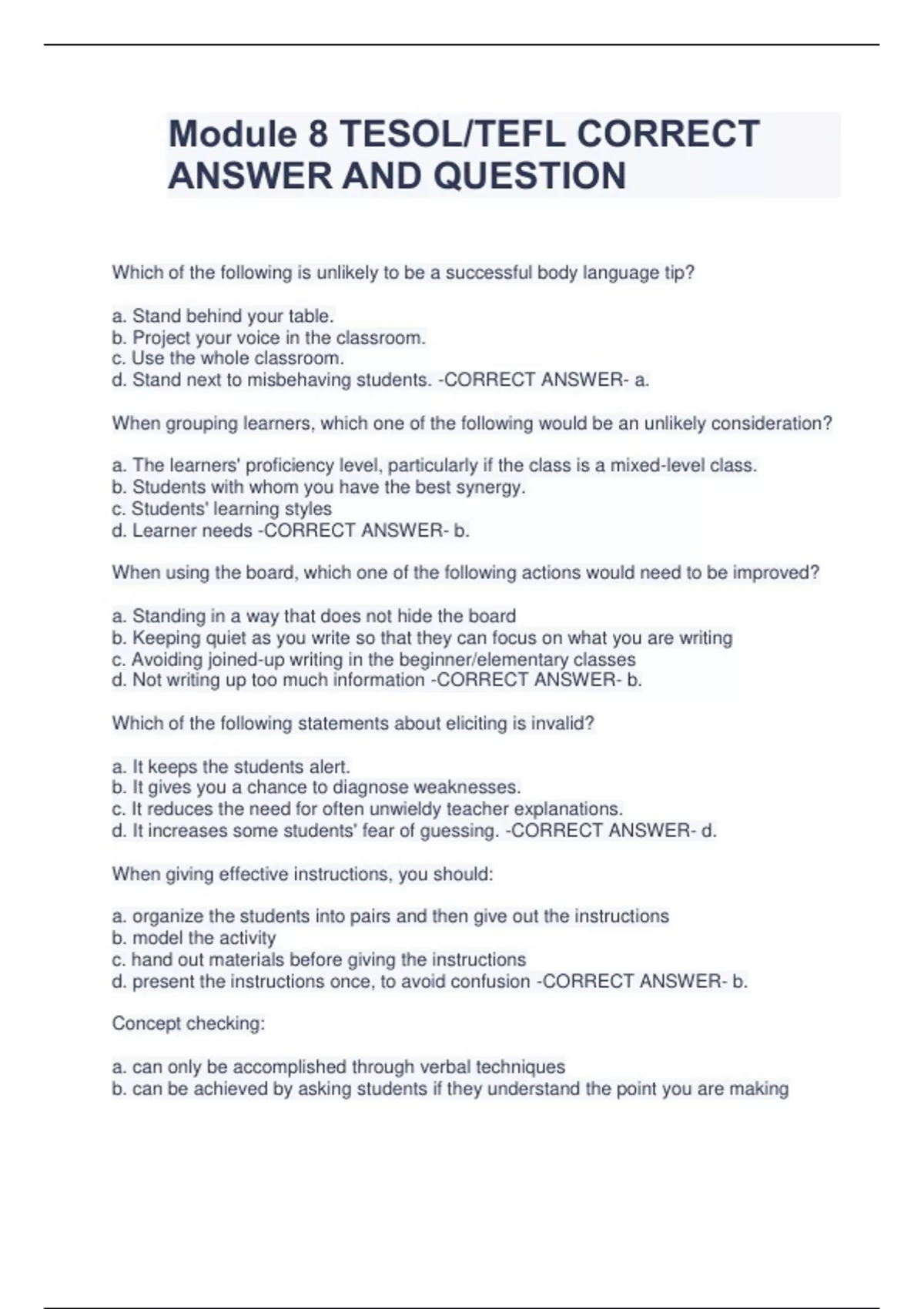 Module 8 TESOL/TEFL CORRECT ANSWER AND QUESTION

Which of the following is unlikely to be a successful body language tip?

a. Stand behind your table.
b. Project your voice in the classroom.
c. Use the whole classroom.
d. Stand next to misbehaving students. -CORRECT ANSWER- a.

When grouping learners, which one of the following would be an unlikely consideration?

a. The learners' proficiency level, particularly if the class is a mixed-level class.
b. Students with whom you have the best synergy.
c. Students' learning styles
d. Learner needs -CORRECT ANSWER- b.

When using the board, which one of the following actions would need to be improved?

a. Standing in a way that does not hide the board
b. Keeping quiet as you write so that they can focus on what you are writing
c. Avoiding joined-up writing in the beginner/elementary classes
d. Not writing up too much information -CORRECT ANSWER- b.

Which of the following statements about eliciting is invalid?

a. It keeps the students alert.
b. It gives you a chance to diagnose weaknesses.
c. It reduces the need for often unwieldy teacher explanations.
d. It increases some students' fear of guessing. -CORRECT ANSWER- d.

When giving effective instructions, you should:

a. organize the students into pairs and then give out the instructions
b. model the activity
c. hand out materials before giving the instructions
d. present the instructions once, to avoid confusion -CORRECT ANSWER- b.

Concept checking:

a. can only be accomplished through verbal techniques
b. can be achieved by asking students if they understand the point you are making